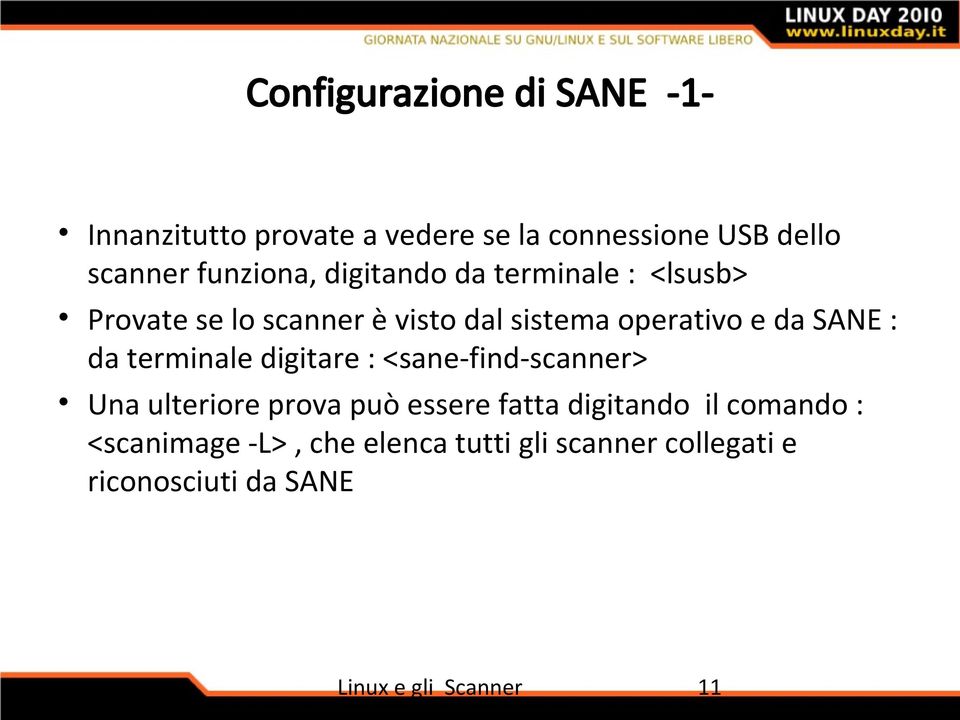 LINUX DAY 2010
www.linuxday.it
GIORNATA NAZIONALE SU GNU/LINUX E SUL SOFTWARE LIBERO

Configurazione di SANE -1-

• Innanzitutto provate a vedere se la connessione USB dello scanner funziona, digitando da terminale : <lsusb>
• Provate se lo scanner è visto dal sistema operativo e da SANE : da terminale digitare : <sane-find-scanner>
• Una ulteriore prova può essere fatta digitando il comando : <scanimage -L> , che elenca tutti gli scanner collegati e riconosciuti da SANE

Linux e gli Scanner 11